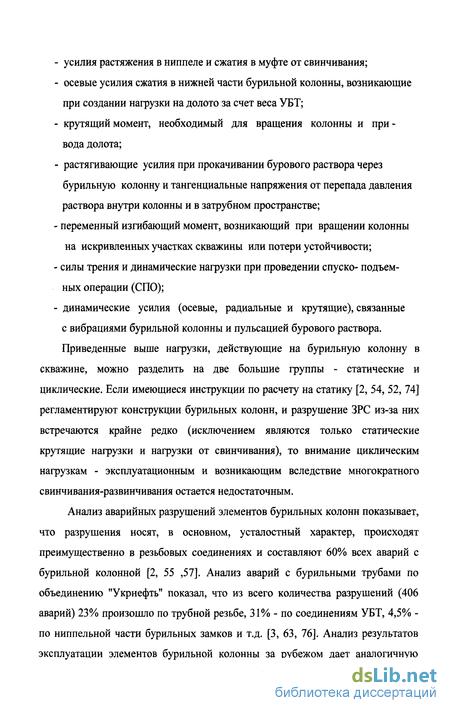 - усилия растяжения в ниппеле и сжатия в муфте от свинчивания;

- осевые усилия сжатия в нижней части бурильной колонны, возникающие при создании нагрузки на долото за счет веса УБТ;

- крутящий момент, необходимый для вращения колонны и привода долота;

- растягивающие усилия при прокачивании бурового раствора через бурильную колонну и тангенциальные напряжения от перепада давления раствора внутри колонны и в затрубном пространстве;

- переменный изгибающий момент, возникающий при вращении колонны на искривленных участках скважины или потери устойчивости;

- силы трения и динамические нагрузки при проведении спуско- подъемных операции (СПО);

- динамические усилия (осевые, радиальные и крутящие), связанные с вибрациями бурильной колонны и пульсацией бурового раствора.

Приведенные выше нагрузки, действующие на бурильную колонну в скважине, можно разделить на две большие группы - статические и циклические. Если имеющиеся инструкции по расчету на статику [2, 54, 52, 74] регламентируют конструкции бурильных колонн, и разрушение ЗРС из-за них встречаются крайне редко (исключением являются только статические крутящие нагрузки и нагрузки от свинчивания), то внимание циклическим нагрузкам - эксплуатационным и возникающим вследствие многократного свинчивания-развинчивания остается недостаточным.

Анализ аварийных разрушений элементов бурильных колонн показывает, что разрушения носят, в основном, усталостный характер, происходят преимущественно в резьбовых соединениях и составляют 60% всех аварий с бурильной колонной [2, 55 ,57]. Анализ аварий с бурильными трубами по объединению "Укрнефть" показал, что из всего количества разрушений (406 аварий) 23% произошло по трубной резьбе, 31% - по соединениям УБТ, 4,5% - по ниппельной части бурильных замков и т.д. [3, 63, 76]. Анализ результатов эксплуатации элементов бурильной колонны за рубежом дает аналогичную

dsLib.net
библиотека диссертаций